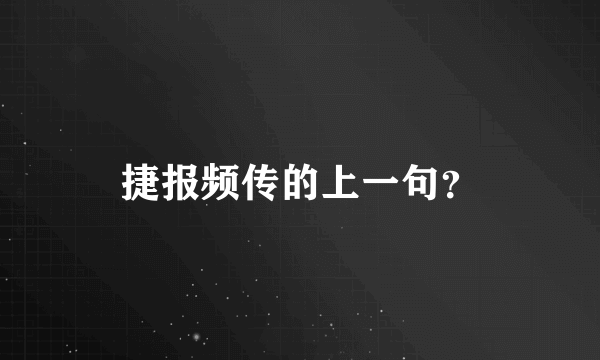 捷报频传的上一句？